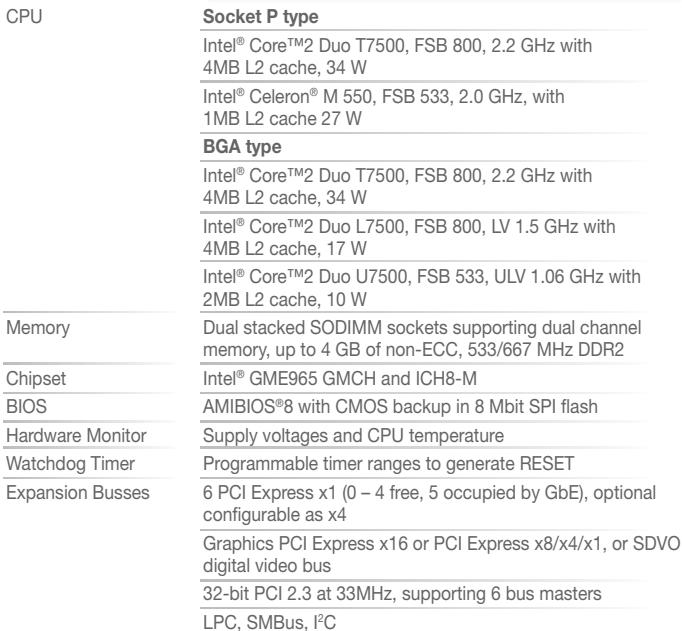 | CPU | Socket P type |
|---|---|
| | Intel® Core™2 Duo T7500, FSB 800, 2.2 GHz with 4MB L2 cache, 34 W |
| | Intel® Celeron® M 550, FSB 533, 2.0 GHz, with 1MB L2 cache 27 W |
| | BGA type |
| | Intel® Core™2 Duo T7500, FSB 800, 2.2 GHz with 4MB L2 cache, 34 W |
| | Intel® Core™2 Duo L7500, FSB 800, LV 1.5 GHz with 4MB L2 cache, 17 W |
| | Intel® Core™2 Duo U7500, FSB 533, ULV 1.06 GHz with 2MB L2 cache, 10 W |
| Memory | Dual stacked SODIMM sockets supporting dual channel memory, up to 4 GB of non-ECC, 533/667 MHz DDR2 |
| Chipset | Intel® GME965 GMCH and ICH8-M |
| BIOS | AMIBIOS®8 with CMOS backup in 8 Mbit SPI flash |
| Hardware Monitor | Supply voltages and CPU temperature |
| Watchdog Timer | Programmable timer ranges to generate RESET |
| Expansion Busses | 6 PCI Express x1 (0 – 4 free, 5 occupied by GbE), optional configurable as x4 |
| | Graphics PCI Express x16 or PCI Express x8/x4/x1, or SDVO digital video bus |
| | 32-bit PCI 2.3 at 33MHz, supporting 6 bus masters |
| | LPC, SMBus, $I^2C$ |